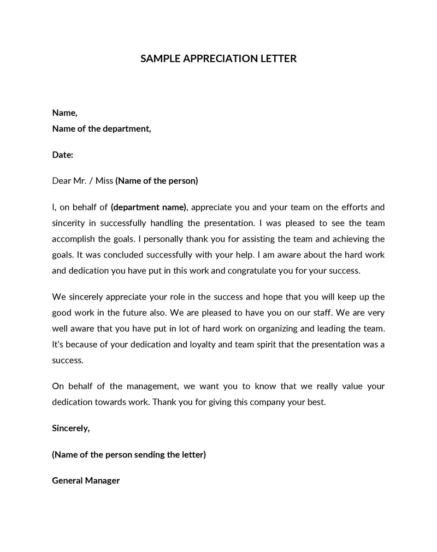 SAMPLE APPRECIATION LETTER

Name,
Name of the department,

Date:

Dear Mr. / Miss (Name of the person)

I, on behalf of (department name), appreciate you and your team on the efforts and sincerity in successfully handling the presentation. I was pleased to see the team accomplish the goals. I personally thank you for assisting the team and achieving the goals. It was concluded successfully with your help. I am aware about the hard work and dedication you have put in this work and congratulate you for your success.

We sincerely appreciate your role in the success and hope that you will keep up the good work in the future also. We are pleased to have you on our staff. We are very well aware that you have put in lot of hard work on organizing and leading the team. It's because of your dedication and loyalty and team spirit that the presentation was a success.

On behalf of the management, we want you to know that we really value your dedication towards work. Thank you for giving this company your best.

Sincerely,

(Name of the person sending the letter)

General Manager